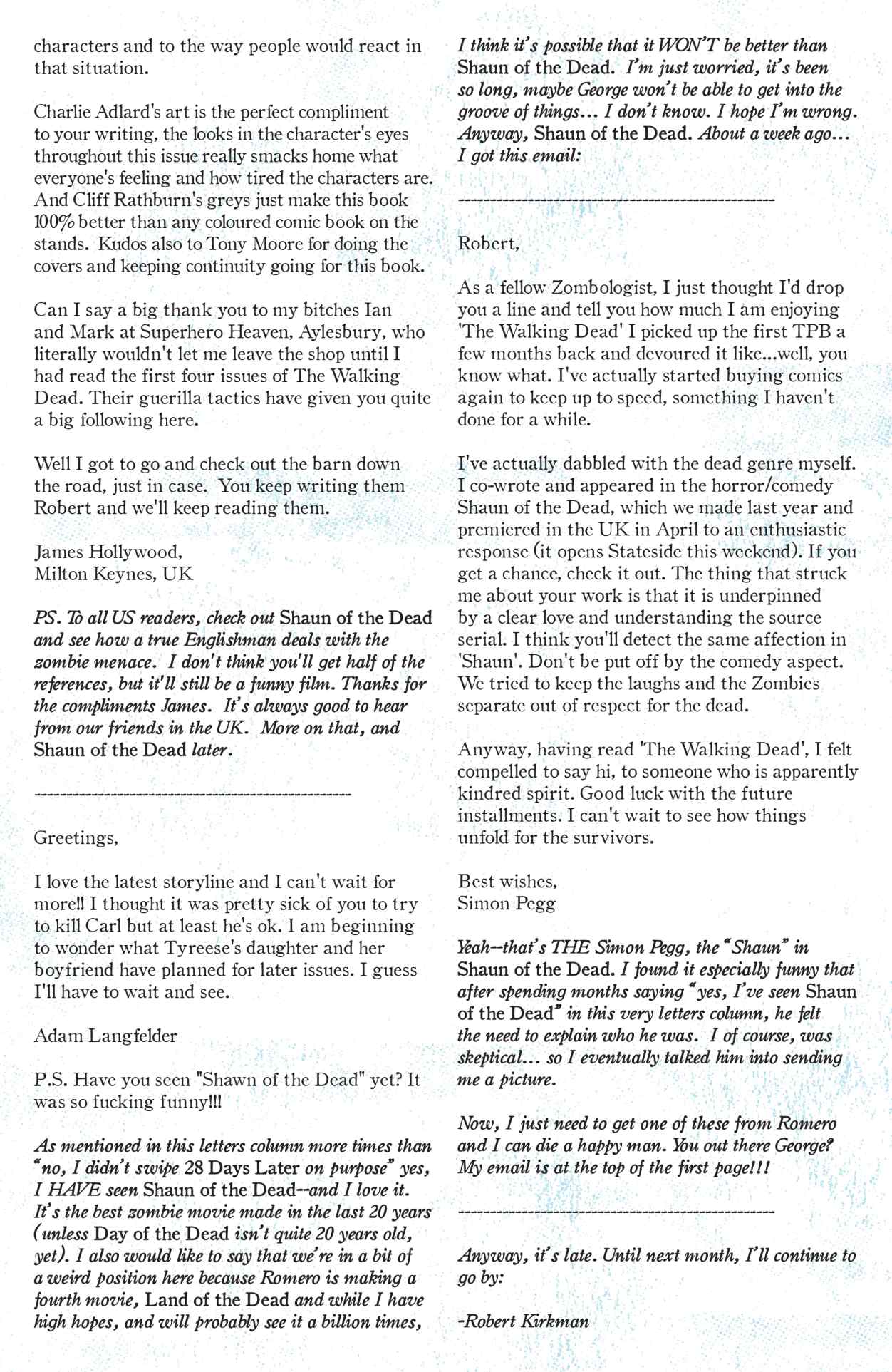 characters and to the way people would react in that situation.

Charlie Adlard's art is the perfect compliment to your writing, the looks in the character's eyes throughout this issue really smacks home what everyone's feeling and how tired the characters are. And Cliff Rathburn's greys just make this book 100% better than any coloured comic book on the stands. Kudos also to Tony Moore for doing the covers and keeping continuity going for this book.

Can I say a big thank you to my bitches Ian and Mark at Superhero Heaven, Aylesbury, who literally wouldn't let me leave the shop until I had read the first four issues of The Walking Dead. Their guerilla tactics have given you quite a big following here.

Well I got to go and check out the barn down the road, just in case. You keep writing them Robert and we'll keep reading them.

James Hollywood,
Milton Keynes, UK

PS. To all US readers, check out Shaun of the Dead and see how a true Englishman deals with the zombie menace. I don't think you'll get half of the references, but it'll still be a funny film. Thanks for the compliments James. It's always good to hear from our friends in the UK. More on that, and Shaun of the Dead later.

--------------------------------------------------

Greetings,

I love the latest storyline and I can't wait for more!! I thought it was pretty sick of you to try to kill Carl but at least he's ok. I am beginning to wonder what Tyreese's daughter and her boyfriend have planned for later issues. I guess I'll have to wait and see.

Adam Langfelder

P.S. Have you seen "Shawn of the Dead" yet? It was so fucking funny!!!

As mentioned in this letters column more times than "no, I didn't swipe 28 Days Later on purpose" yes, I HAVE seen Shaun of the Dead--and I love it. It's the best zombie movie made in the last 20 years (unless Day of the Dead isn't quite 20 years old, yet). I also would like to say that we're in a bit of a weird position here because Romero is making a fourth movie, Land of the Dead and while I have high hopes, and will probably see it a billion times, I think it's possible that it WON'T be better than Shaun of the Dead. I'm just worried, it's been so long, maybe George won't be able to get into the groove of things... I don't know. I hope I'm wrong. Anyway, Shaun of the Dead. About a week ago... I got this email:

--------------------------------------------------

Robert,

As a fellow Zombologist, I just thought I'd drop you a line and tell you how much I am enjoying 'The Walking Dead' I picked up the first TPB a few months back and devoured it like...well, you know what. I've actually started buying comics again to keep up to speed, something I haven't done for a while.

I've actually dabbled with the dead genre myself. I co-wrote and appeared in the horror/comedy Shaun of the Dead, which we made last year and premiered in the UK in April to an enthusiastic response (it opens Stateside this weekend). If you get a chance, check it out. The thing that struck me about your work is that it is underpinned by a clear love and understanding the source serial. I think you'll detect the same affection in 'Shaun'. Don't be put off by the comedy aspect. We tried to keep the laughs and the Zombies separate out of respect for the dead.

Anyway, having read 'The Walking Dead', I felt compelled to say hi, to someone who is apparently kindred spirit. Good luck with the future installments. I can't wait to see how things unfold for the survivors.

Best wishes,
Simon Pegg

Yeah—that's THE Simon Pegg, the "Shaun" in Shaun of the Dead. I found it especially funny that after spending months saying "yes, I've seen Shaun of the Dead" in this very letters column, he felt the need to explain who he was. I of course, was skeptical... so I eventually talked him into sending me a picture.

Now, I just need to get one of these from Romero and I can die a happy man. You out there George? My email is at the top of the first page!!!

--------------------------------------------------

Anyway, it's late. Until next month, I'll continue to go by:

-Robert Kirkman